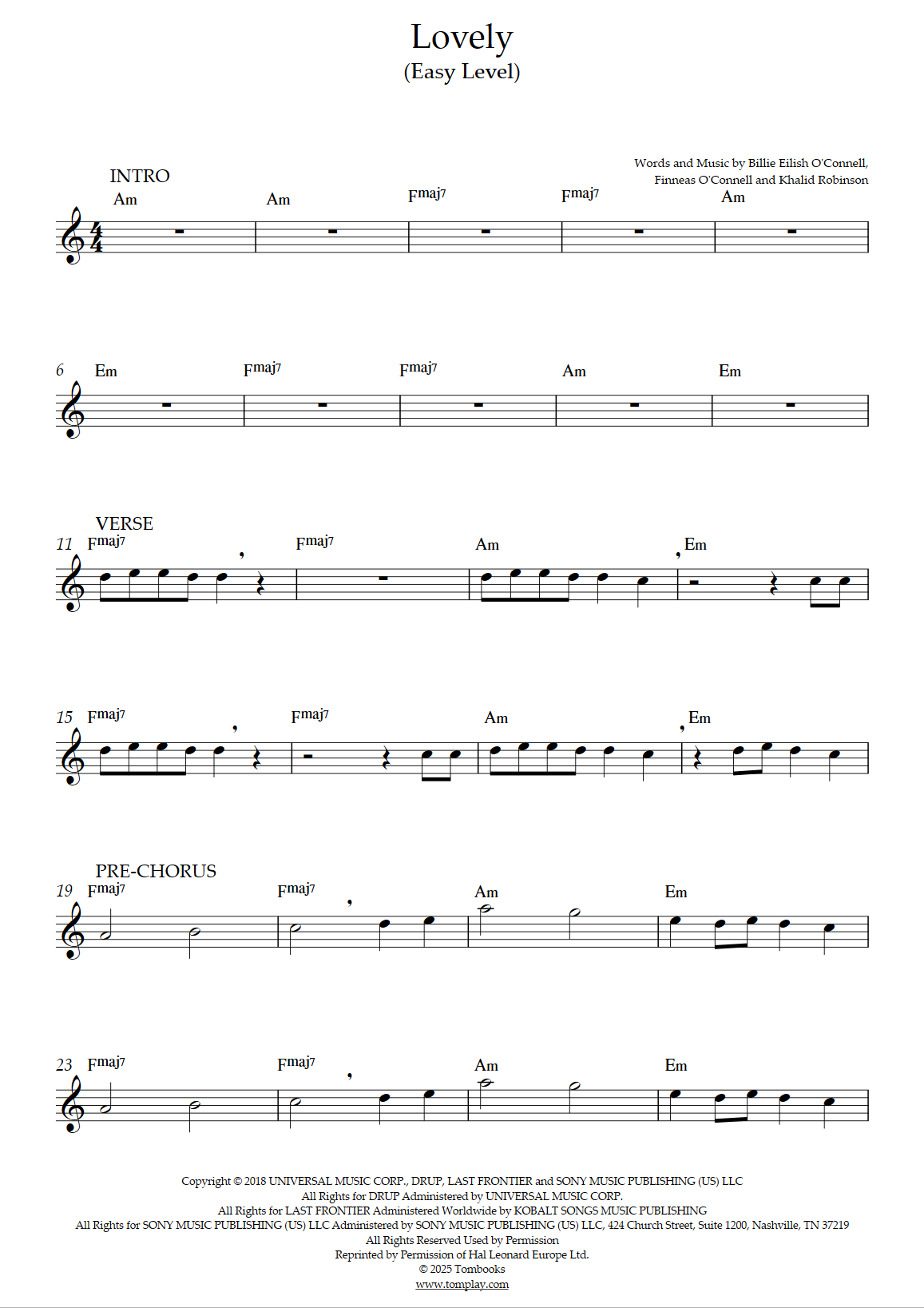 Lovely
(Easy Level)

Words and Music by Billie Eilish O'Connell, Finneas O'Connell and Khalid Robinson

INTRO
Am Am Fmaj7 Fmaj7 Am

6 Em Fmaj7 Fmaj7 Am Em

VERSE
11 Fmaj7 Fmaj7 Am Em

15 Fmaj7 Fmaj7 Am Em

PRE-CHORUS
19 Fmaj7 Fmaj7 Am Em

23 Fmaj7 Fmaj7 Am Em

Copyright © 2018 UNIVERSAL MUSIC CORP., DRUP, LAST FRONTIER and SONY MUSIC PUBLISHING (US) LLC
All Rights for DRUP Administered by UNIVERSAL MUSIC CORP.
All Rights for LAST FRONTIER Administered Worldwide by KOBALT SONGS MUSIC PUBLISHING
All Rights for SONY MUSIC PUBLISHING (US) LLC Administered by SONY MUSIC PUBLISHING (US) LLC, 424 Church Street, Suite 1200, Nashville, TN 37219
All Rights Reserved Used by Permission
Reprinted by Permission of Hal Leonard Europe Ltd.
© 2025 Tombooks
www.tomplay.com